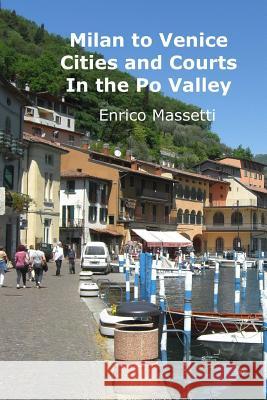 Milan to Venice
Cities and Courts
In the Po Valley

Enrico Massetti

Kraina Książek